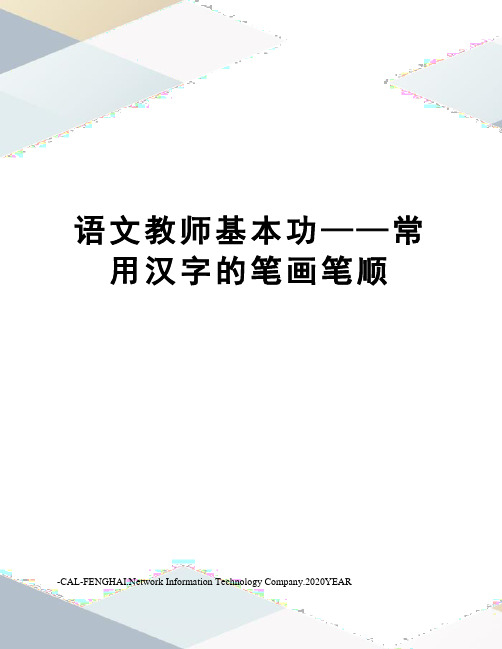 语文教师基本功——常用汉字的笔画笔顺

-CAL-FENGHAI.Network Information Technology Company.2020YEAR